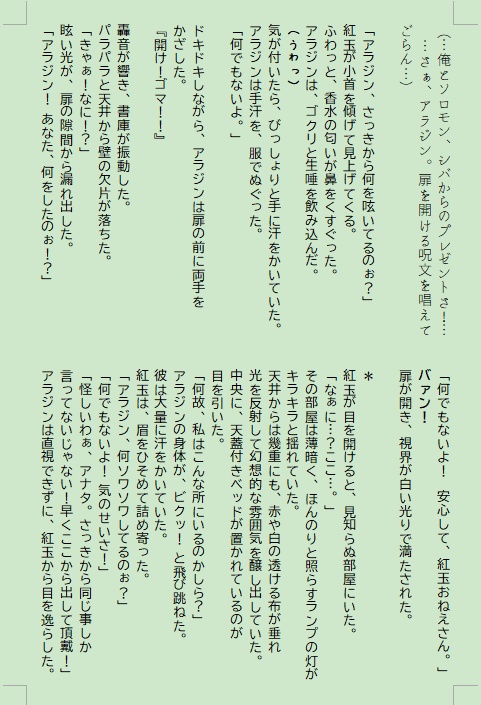 （…俺とソロモン、シバからのプレゼントさ！…
…さぁ、アラジン。扉を開ける呪文を唱えてごらん…）

「アラジン、さっきから何を呟いてるのぉ？」
紅玉が小首を傾げて見上げてくる。
ふわっと、香水の匂いが鼻をくすぐった。
アラジンは、ゴクリと生唾を飲み込んだ。
（うわっ）
気が付いたら、びっしょりと手に汗をかいていた。
アラジンは手汗を、服でぬぐった。
「何でもないよ。」

ドキドキしながら、アラジンは扉の前に両手をかざした。
『開け！ゴマ！！』

轟音が響き、書庫が振動した。
パラパラと天井から壁の欠片が落ちた。
「きゃぁ！なに！？」
眩い光が、扉の隙間から漏れ出した。
「アラジン！ あなた、何をしたのぉ！？」

「何でもないよ！ 安心して、紅玉おねえさん。」
バァン！
扉が開き、視界が白い光りで満たされた。

＊

紅玉が目を開けると、見知らぬ部屋にいた。
「なぁに…？ここ…。」
その部屋は薄暗く、ほんのりと照らすランプの灯がキラキラと揺れていた。
天井からは幾重にも、赤や白の透ける布が垂れ光を反射して幻想的な雰囲気を醸し出していた。
中央に、天蓋付きベッドが置かれているのが目を引いた。
「何故、私はこんな所にいるのかしら？」
アラジンの身体が、ビクッ！と飛び跳ねた。
彼は大量に汗をかいていた。
紅玉は、眉をひそめて詰め寄った。
「アラジン、何ソワソワしてるのぉ？」
「何でもないよ！ 気のせいさ！」
「怪しいわぁ、アナタ。さっきから同じ事しか言ってないじゃない！早くここから出して頂戴！」
アラジンは直視できずに、紅玉から目を逸らした。